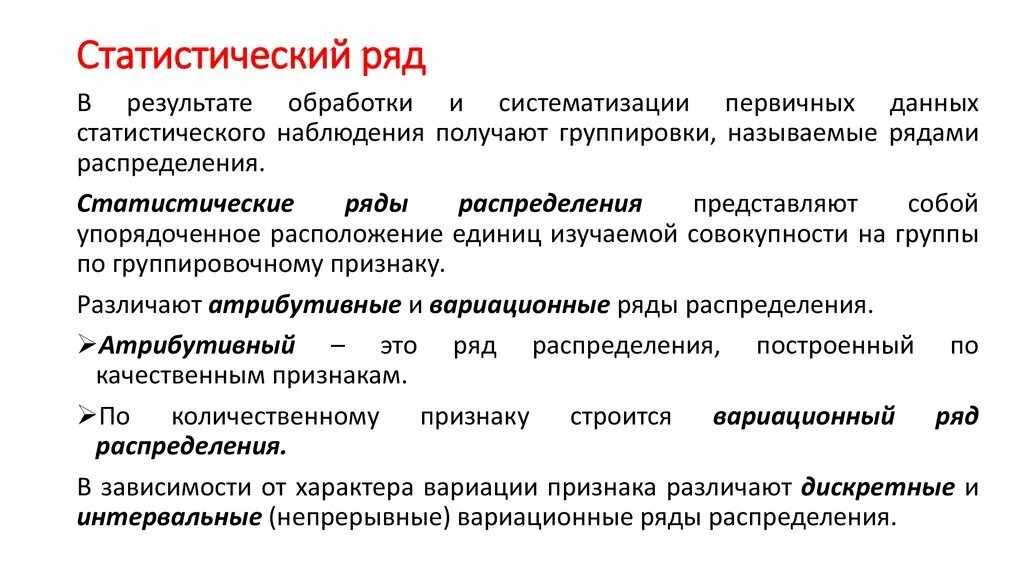 Статистический ряд

В результате обработки и систематизации первичных данных статистического наблюдения получают группировки, называемые рядами распределения.

Статистические ряды распределения представляют собой упорядоченное расположение единиц изучаемой совокупности на группы по группировочному признаку.

Различают атрибутивные и вариационные ряды распределения.

➢Атрибутивный – это ряд распределения, построенный по качественным признакам.

➢По количественному признаку строится вариационный ряд распределения.

В зависимости от характера вариации признака различают дискретные и интервальные (непрерывные) вариационные ряды распределения.